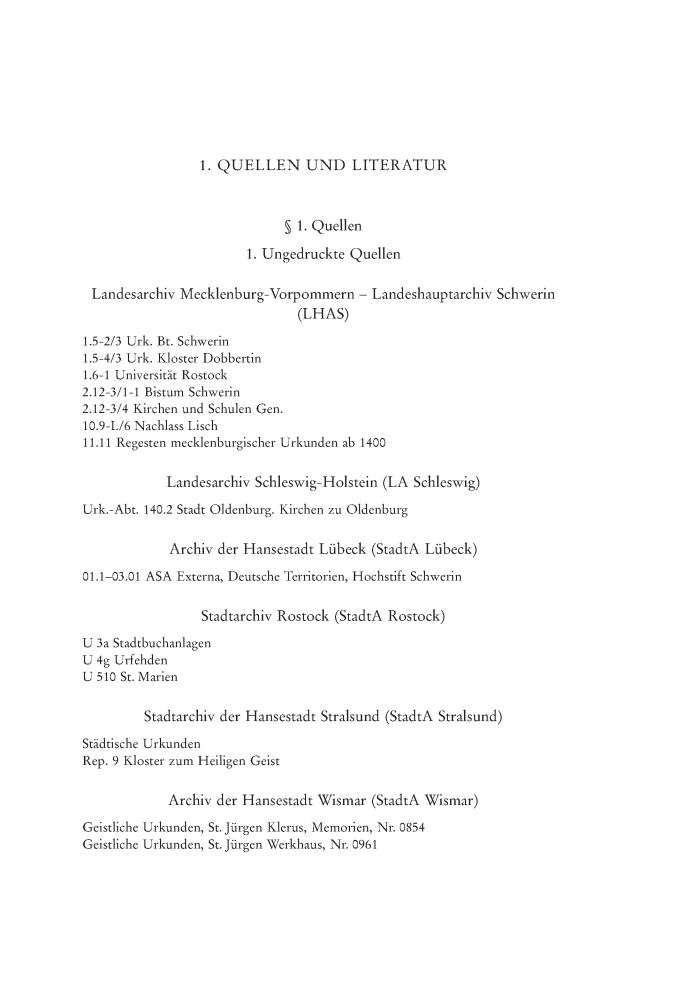 1. QUELLEN UND LITERATUR

§ 1. Quellen

1. Ungedruckte Quellen

Landesarchiv Mecklenburg-Vorpommern – Landeshauptarchiv Schwerin (LHAS)

1.5-2/3 Urk. Bt. Schwerin
1.5-4/3 Urk. Kloster Dobbertin
1.6-1 Universität Rostock
2.12-3/1-1 Bistum Schwerin
2.12-3/4 Kirchen und Schulen Gen.
10.9-L/6 Nachlass Lisch
11.11 Regesten mecklenburgischer Urkunden ab 1400

Landesarchiv Schleswig-Holstein (LA Schleswig)

Urk.-Abt. 140.2 Stadt Oldenburg. Kirchen zu Oldenburg

Archiv der Hansestadt Lübeck (StadtA Lübeck)

01.1–03.01 ASA Externa, Deutsche Territorien, Hochstift Schwerin

Stadtarchiv Rostock (StadtA Rostock)

U 3a Stadtbuchanlagen
U 4g Urfehden
U 510 St. Marien

Stadtarchiv der Hansestadt Stralsund (StadtA Stralsund)

Städtische Urkunden
Rep. 9 Kloster zum Heiligen Geist

Archiv der Hansestadt Wismar (StadtA Wismar)

Geistliche Urkunden, St. Jürgen Klerus, Memorien, Nr. 0854
Geistliche Urkunden, St. Jürgen Werkhaus, Nr. 0961